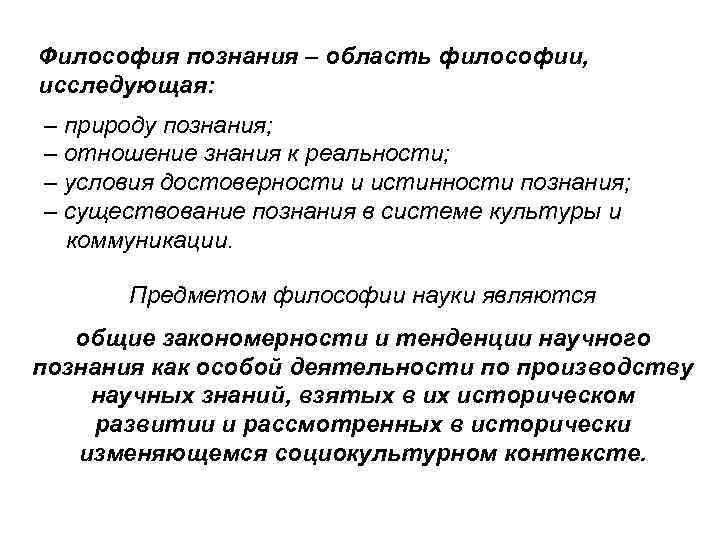 Философия познания – область философии, исследующая:

– природу познания;
– отношение знания к реальности;
– условия достоверности и истинности познания;
– существование познания в системе культуры и коммуникации.

Предметом философии науки являются

общие закономерности и тенденции научного познания как особой деятельности по производству научных знаний, взятых в их историческом развитии и рассмотренных в исторически изменяющемся социокультурном контексте.